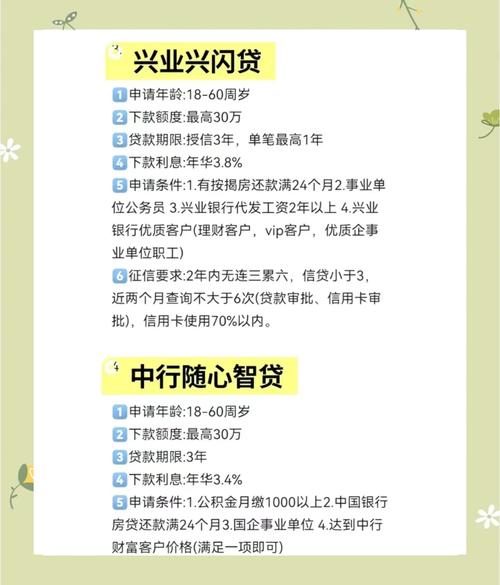 3 兴业兴闪贷

1 申请年龄:18-60周岁
2 下款额度:最高30万
3 贷款期限:授信3年，单笔最高1年
4 下款利息:年华3.8%
5 申请条件:1.有按揭房还款满24个月2.事业单位公务员 3.兴业银行代发工资2年以上 4.兴业银行优质客户(理财客户，vip客户，优质企事业单位职工)
6 征信要求:2年内无连三累六，信贷小于3，近两个月查询不大于6次(贷款审批、信用卡审批)，信用卡使用70%以内。

4 中行随心智贷

1 申请年龄:18-60周岁
2 下款额度:最高30万
3 贷款期限:3年
4 下款利息:年华3.4%
5 申请条件:1.公积金月缴1000以上2.中国银行房贷还款满24个月3.国企事业单位 4.达到中行财富客户价格(满足一项即可)